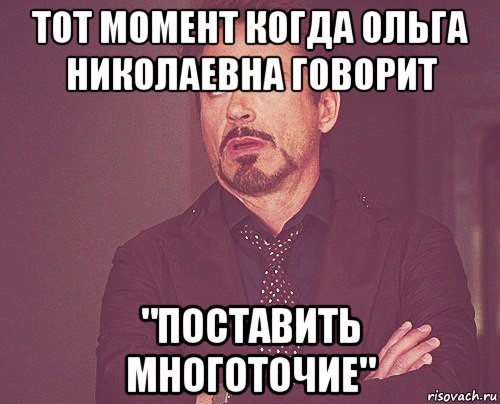 ТОТ МОМЕНТ КОГДА ОЛЬГА НИКОЛАЕВНА ГОВОРИТ

"ПОСТАВИТЬ МНОГОТОЧИЕ"

risovach.ru